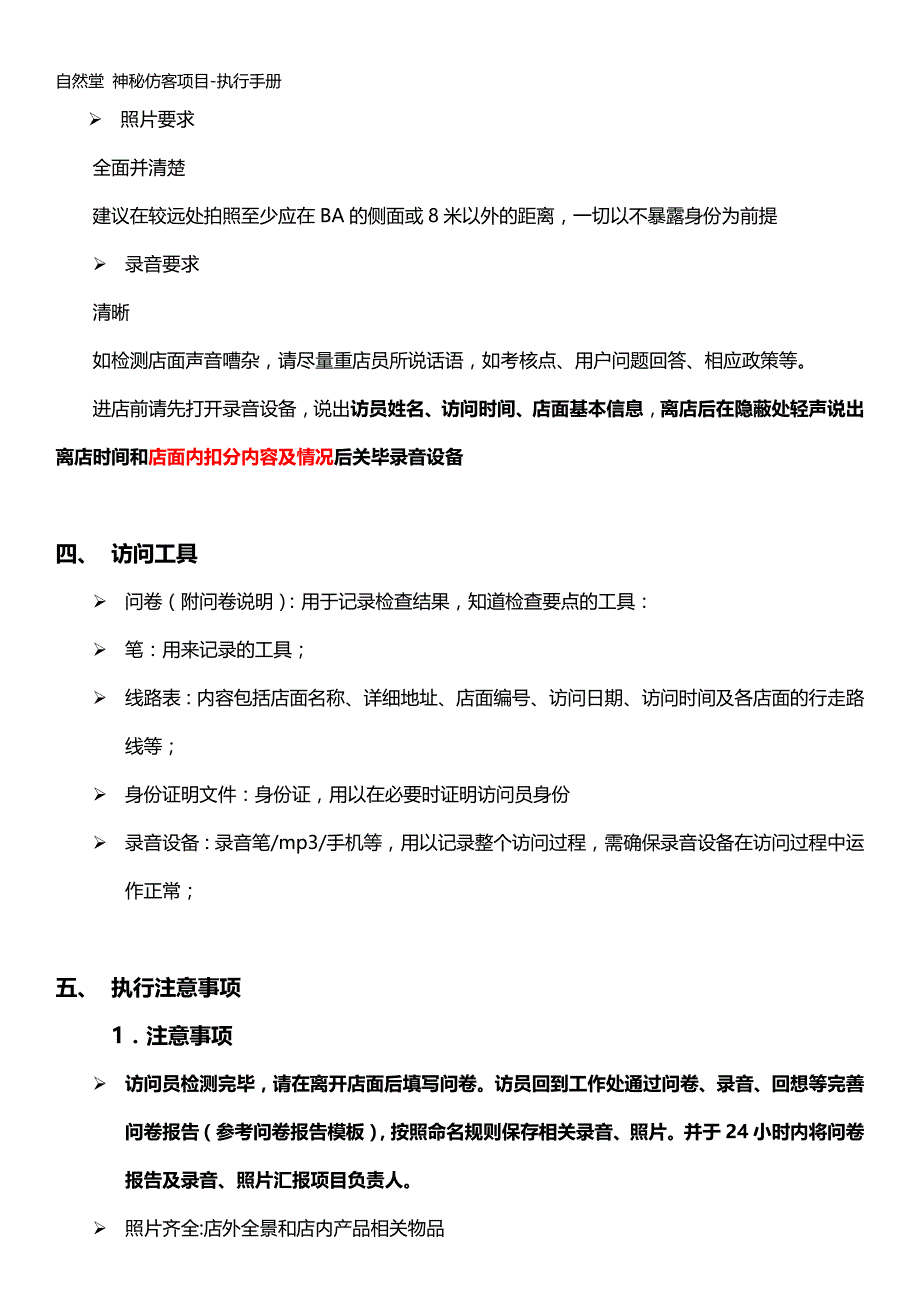 自然堂 神秘仿客项目-执行手册

➢ 照片要求

全面并清楚

建议在较远处拍照至少应在 BA 的侧面或 8 米以外的距离，一切以不暴露身份为前提

➢ 录音要求

清晰

如检测店面声音嘈杂，请尽量重店员所说话语，如考核点、用户问题回答、相应政策等。

进店前请先打开录音设备，说出访员姓名、访问时间、店面基本信息，离店后在隐蔽处轻声说出离店时间和店面内扣分内容及情况后关毕录音设备

四、 访问工具

➢ 问卷（附问卷说明）：用于记录检查结果，知道检查要点的工具：

➢ 笔：用来记录的工具；

➢ 线路表：内容包括店面名称、详细地址、店面编号、访问日期、访问时间及各店面的行走路线等；

➢ 身份证明文件：身份证，用以在必要时证明访问员身份

➢ 录音设备：录音笔/mp3/手机等，用以记录整个访问过程，需确保录音设备在访问过程中运作正常；

五、 执行注意事项

1．注意事项

➢ 访问员检测完毕，请在离开店面后填写问卷。访员回到工作处通过问卷、录音、回想等完善问卷报告（参考问卷报告模板），按照命名规则保存相关录音、照片。并于 24 小时内将问卷报告及录音、照片汇报项目负责人。

➢ 照片齐全:店外全景和店内产品相关物品